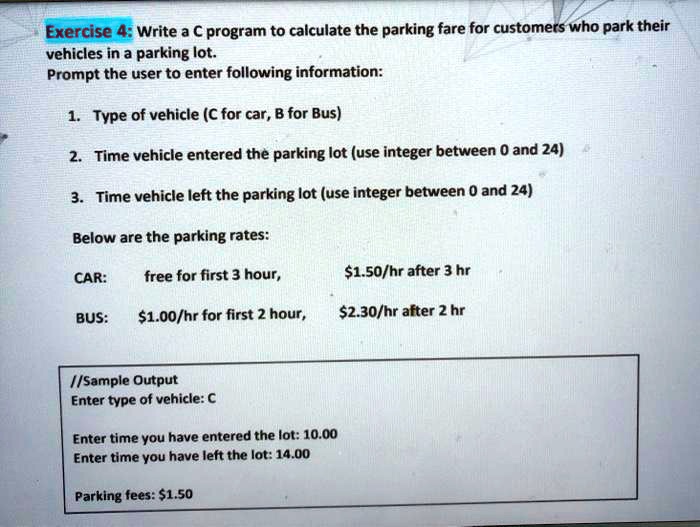 Exercise 4: Write a C program to calculate the parking fare for customers who park their vehicles in a parking lot.
Prompt the user to enter following information:

1. Type of vehicle (C for car, B for Bus)

2. Time vehicle entered the parking lot (use integer between 0 and 24)

3. Time vehicle left the parking lot (use integer between 0 and 24)

Below are the parking rates:

CAR: free for first 3 hour, $1.50/hr after 3 hr

BUS: $1.00/hr for first 2 hour, $2.30/hr after 2 hr

//Sample Output
Enter type of vehicle: C

Enter time you have entered the lot: 10.00
Enter time you have left the lot: 14.00

Parking fees: $1.50